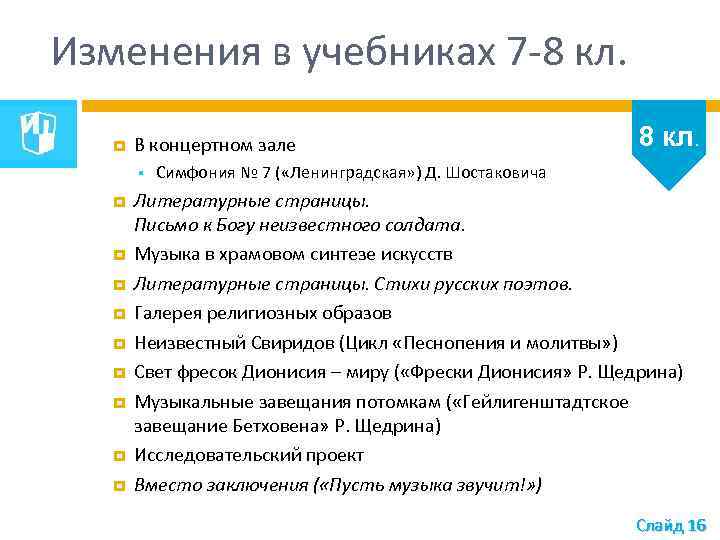 Изменения в учебниках 7-8 кл.

8 кл.

В концертном зале

Симфония № 7 («Ленинградская») Д. Шостаковича

Литературные страницы.
Письмо к Богу неизвестного солдата.

Музыка в храмовом синтезе искусств

Литературные страницы. Стихи русских поэтов.

Галерея религиозных образов

Неизвестный Свиридов (Цикл «Песнопения и молитвы»)

Свет фресок Дионисия – миру («Фрески Дионисия» Р. Щедрина)

Музыкальные завещания потомкам («Гейлигенштадтское завещание Бетховена» Р. Щедрина)

Исследовательский проект

Вместо заключения («Пусть музыка звучит!»)

Слайд 16